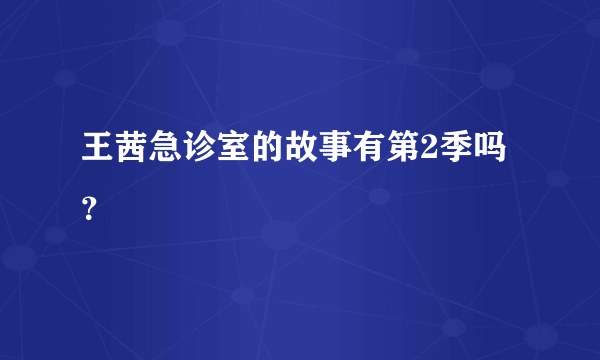 王茜急诊室的故事有第2季吗？